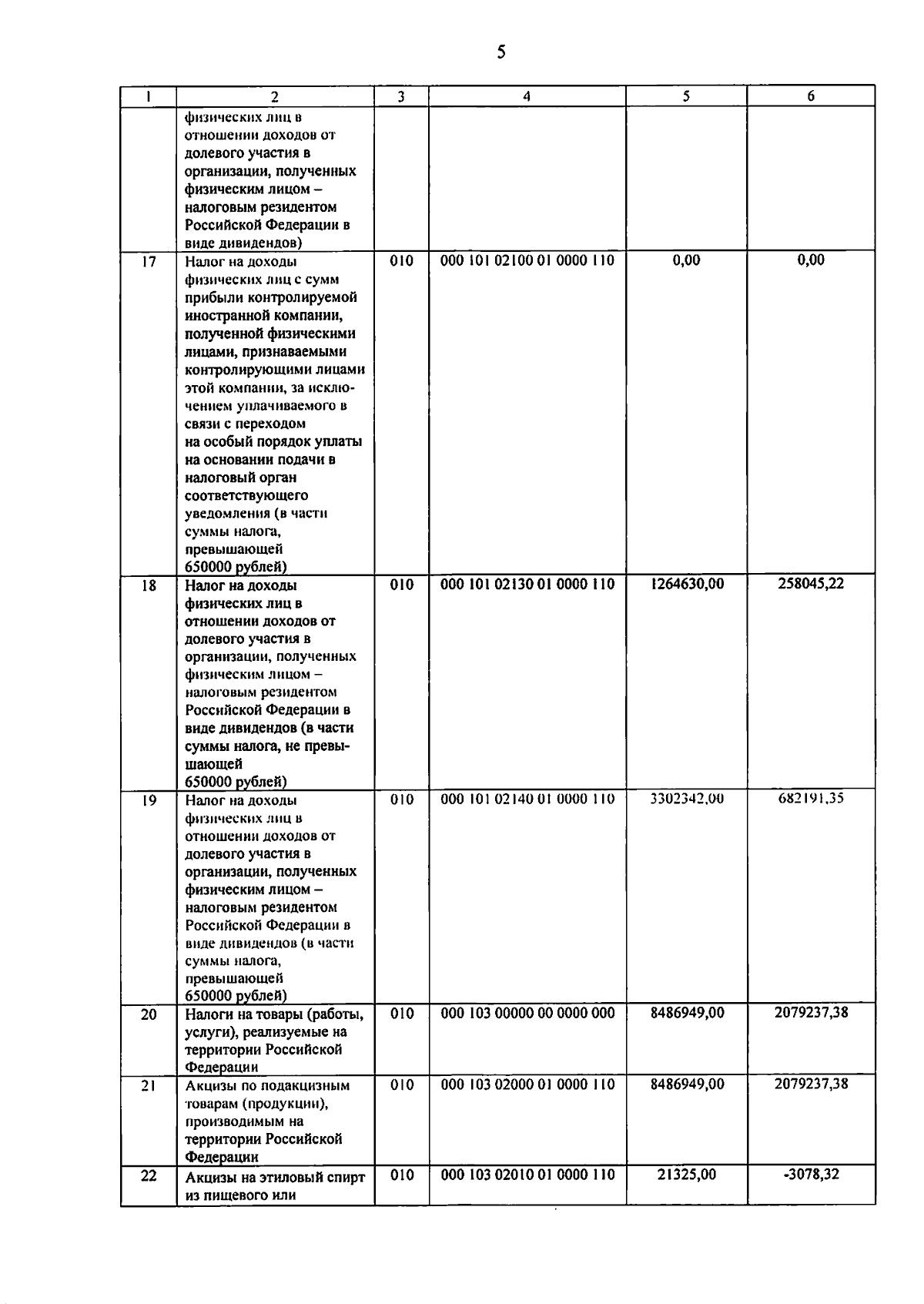 5

| 1 | 2 | 3 | 4 | 5 | 6 |
|---|---|---|---|---|---|
| | физических лиц в отношении доходов от долевого участия в организации, полученных физическим лицом – налоговым резидентом Российской Федерации в виде дивидендов) | | | | |
| 17 | Налог на доходы физических лиц с сумм прибыли контролируемой иностранной компании, полученной физическими лицами, признаваемыми контролирующими лицами этой компании, за исключением уплачиваемого в связи с переходом на особый порядок уплаты на основании подачи в налоговый орган соответствующего уведомления (в части суммы налога, превышающей 650000 рублей) | 010 | 000 101 02100 01 0000 110 | 0,00 | 0,00 |
| 18 | Налог на доходы физических лиц в отношении доходов от долевого участия в организации, полученных физическим лицом – налоговым резидентом Российской Федерации в виде дивидендов (в части суммы налога, не превышающей 650000 рублей) | 010 | 000 101 02130 01 0000 110 | 1264630,00 | 258045,22 |
| 19 | Налог на доходы физических лиц в отношении доходов от долевого участия в организации, полученных физическим лицом – налоговым резидентом Российской Федерации в виде дивидендов (в части суммы налога, превышающей 650000 рублей) | 010 | 000 101 02140 01 0000 110 | 3302342,00 | 682191,35 |
| 20 | Налоги на товары (работы, услуги), реализуемые на территории Российской Федерации | 010 | 000 103 00000 00 0000 000 | 8486949,00 | 2079237,38 |
| 21 | Акцизы по подакцизным товарам (продукции), производимым на территории Российской Федерации | 010 | 000 103 02000 01 0000 110 | 8486949,00 | 2079237,38 |
| 22 | Акцизы на этиловый спирт из пищевого или | 010 | 000 103 02010 01 0000 110 | 21325,00 | -3078,32 |